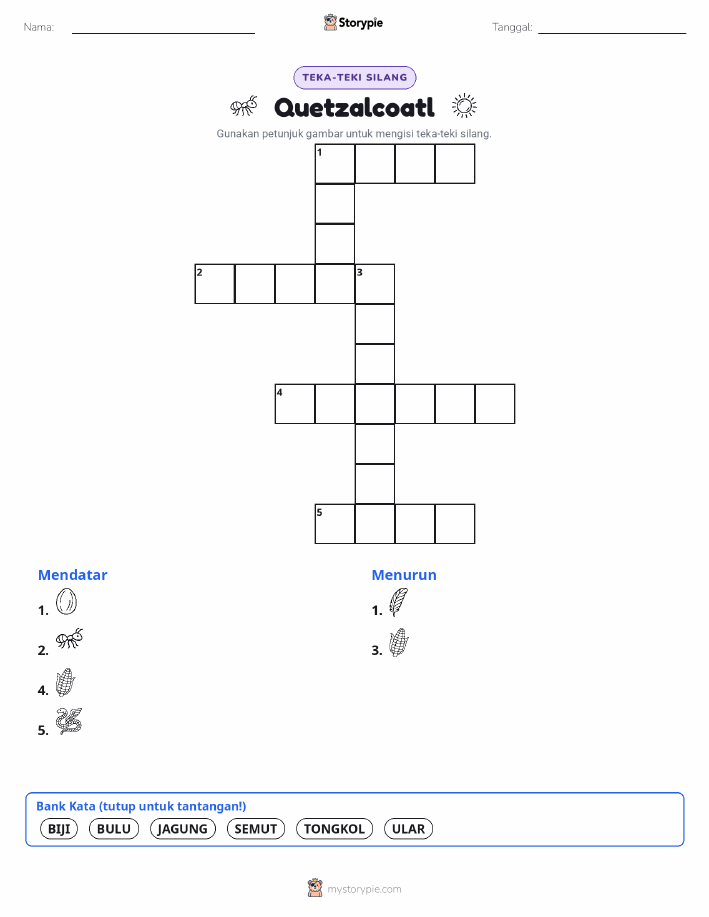 Nama: ____ Storypie Tanggal: ____

TEKA-TEKI SILANG

Quetzalcoatl

Gunakan petunjuk gambar untuk mengisi teka-teki silang.

1

2 3

4

5

Mendatar

1.

2.

4.

5.

Menurun

1.

3.

Bank Kata (tutup untuk tantangan!)

BIJI BULU JAGUNG SEMUT TONGKOL ULAR

mystorypie.com